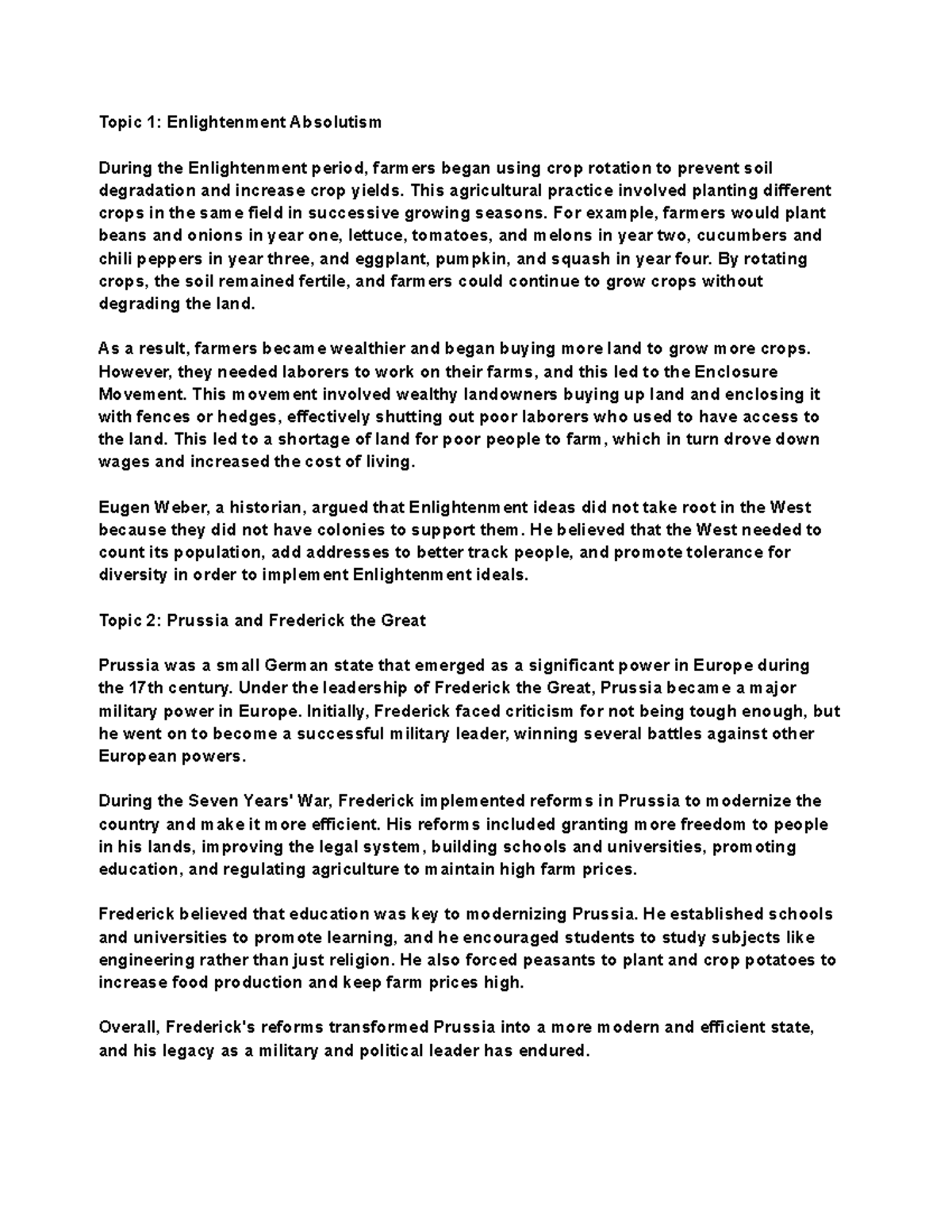 Topic 1: Enlightenment Absolutism

During the Enlightenment period, farmers began using crop rotation to prevent soil degradation and increase crop yields. This agricultural practice involved planting different crops in the same field in successive growing seasons. For example, farmers would plant beans and onions in year one, lettuce, tomatoes, and melons in year two, cucumbers and chili peppers in year three, and eggplant, pumpkin, and squash in year four. By rotating crops, the soil remained fertile, and farmers could continue to grow crops without degrading the land.

As a result, farmers became wealthier and began buying more land to grow more crops. However, they needed laborers to work on their farms, and this led to the Enclosure Movement. This movement involved wealthy landowners buying up land and enclosing it with fences or hedges, effectively shutting out poor laborers who used to have access to the land. This led to a shortage of land for poor people to farm, which in turn drove down wages and increased the cost of living.

Eugen Weber, a historian, argued that Enlightenment ideas did not take root in the West because they did not have colonies to support them. He believed that the West needed to count its population, add addresses to better track people, and promote tolerance for diversity in order to implement Enlightenment ideals.

Topic 2: Prussia and Frederick the Great

Prussia was a small German state that emerged as a significant power in Europe during the 17th century. Under the leadership of Frederick the Great, Prussia became a major military power in Europe. Initially, Frederick faced criticism for not being tough enough, but he went on to become a successful military leader, winning several battles against other European powers.

During the Seven Years' War, Frederick implemented reforms in Prussia to modernize the country and make it more efficient. His reforms included granting more freedom to people in his lands, improving the legal system, building schools and universities, promoting education, and regulating agriculture to maintain high farm prices.

Frederick believed that education was key to modernizing Prussia. He established schools and universities to promote learning, and he encouraged students to study subjects like engineering rather than just religion. He also forced peasants to plant and crop potatoes to increase food production and keep farm prices high.

Overall, Frederick's reforms transformed Prussia into a more modern and efficient state, and his legacy as a military and political leader has endured.